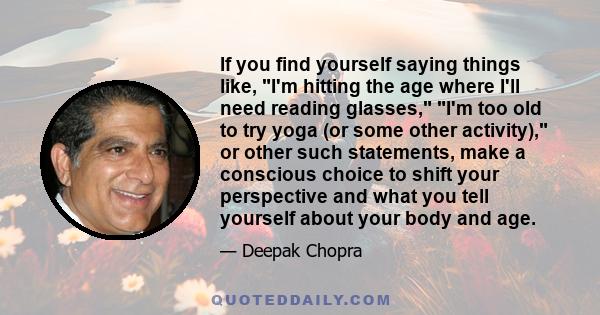 If you find yourself saying things like, "I'm hitting the age where I'll need reading glasses," "I'm too old to try yoga (or some other activity)," or other such statements, make a conscious choice to shift your perspective and what you tell yourself about your body and age.

— Deepak Chopra

QUOTEDDAILY.COM